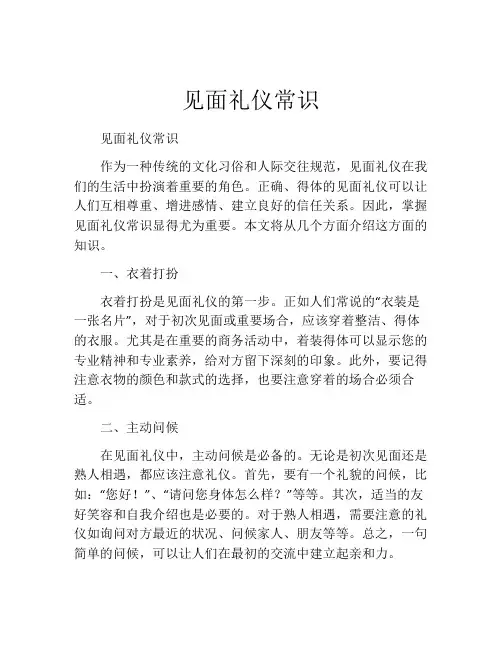 见面礼仪常识

见面礼仪常识

作为一种传统的文化习俗和人际交往规范，见面礼仪在我们的生活中扮演着重要的角色。正确、得体的见面礼仪可以让人们互相尊重、增进感情、建立良好的信任关系。因此，掌握见面礼仪常识显得尤为重要。本文将从几个方面介绍这方面的知识。

一、衣着打扮

衣着打扮是见面礼仪的第一步。正如人们常说的“衣装是一张名片”，对于初次见面或重要场合，应该穿着整洁、得体的衣服。尤其是在重要的商务活动中，着装得体可以显示您的专业精神和专业素养，给对方留下深刻的印象。此外，要记得注意衣物的颜色和款式的选择，也要注意穿着的场合必须合适。

二、主动问候

在见面礼仪中，主动问候是必备的。无论是初次见面还是熟人相遇，都应该注意礼仪。首先，要有一个礼貌的问候，比如：“您好！”、“请问您身体怎么样？”等等。其次，适当的友好笑容和自我介绍也是必要的。对于熟人相遇，需要注意的礼仪如询问对方最近的状况、问候家人、朋友等等。总之，一句简单的问候，可以让人们在最初的交流中建立起亲和力。